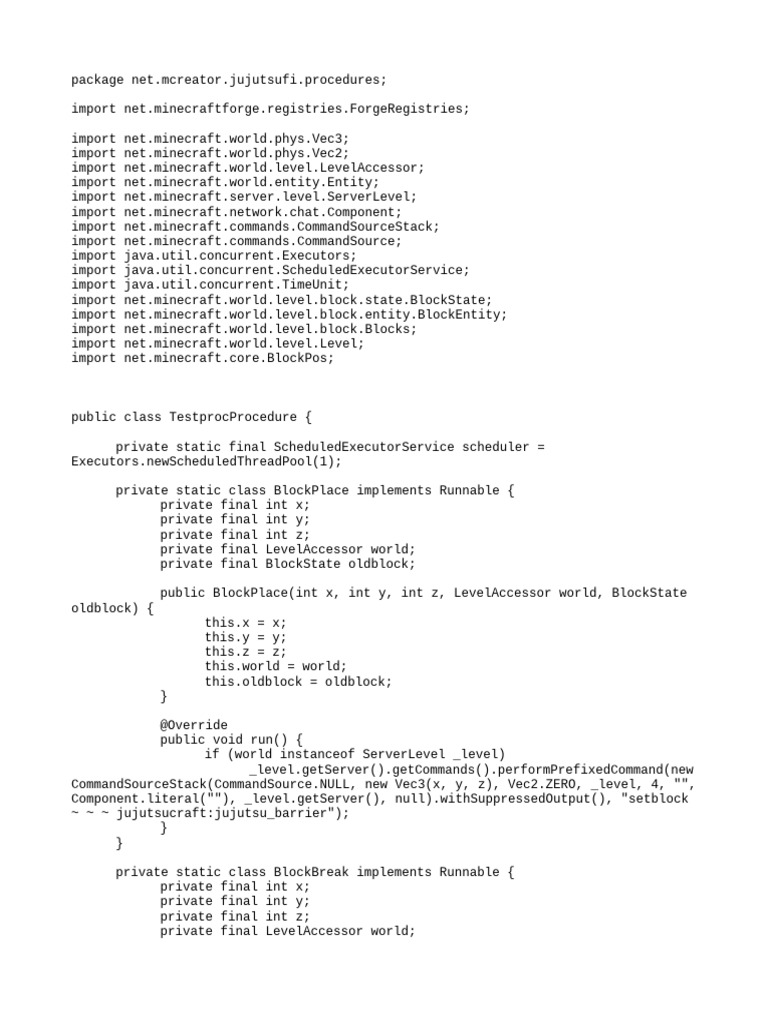 package net.mcreator.jujutsufi.procedures;

import net.minecraftforge.registries.ForgeRegistries;

import net.minecraft.world.phys.Vec3;
import net.minecraft.world.phys.Vec2;
import net.minecraft.world.level.LevelAccessor;
import net.minecraft.world.entity.Entity;
import net.minecraft.server.level.ServerLevel;
import net.minecraft.network.chat.Component;
import net.minecraft.commands.CommandSourceStack;
import net.minecraft.commands.CommandSource;
import java.util.concurrent.Executors;
import java.util.concurrent.ScheduledExecutorService;
import java.util.concurrent.TimeUnit;
import net.minecraft.world.level.block.state.BlockState;
import net.minecraft.world.level.block.entity.BlockEntity;
import net.minecraft.world.level.block.Blocks;
import net.minecraft.world.level.Level;
import net.minecraft.core.BlockPos;

public class TestprocProcedure {

private static final ScheduledExecutorService scheduler = Executors.newScheduledThreadPool(1);

private static class BlockPlace implements Runnable {
private final int x;
private final int y;
private final int z;
private final LevelAccessor world;
private final BlockState oldblock;

public BlockPlace(int x, int y, int z, LevelAccessor world, BlockState oldblock) {
this.x = x;
this.y = y;
this.z = z;
this.world = world;
this.oldblock = oldblock;
}

@Override
public void run() {
if (world instanceof ServerLevel _level)
_level.getServer().getCommands().performPrefixedCommand(new CommandSourceStack(CommandSource.NULL, new Vec3(x, y, z), Vec2.ZERO, _level, 4, "", Component.literal(""), _level.getServer(), null).withSuppressedOutput(), "setblock ~ ~ ~ jujutsucraft:jujutsu_barrier");
}
}

private static class BlockBreak implements Runnable {
private final int x;
private final int y;
private final int z;
private final LevelAccessor world;